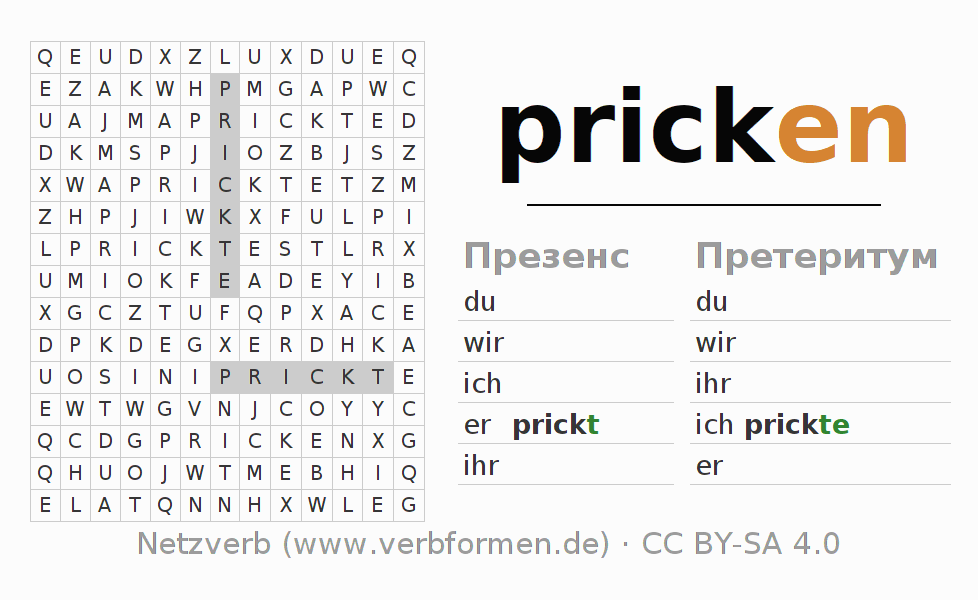 | Q | E | U | D | X | Z | L | U | X | D | U | E | Q |
|---|---|---|---|---|---|---|---|---|---|---|---|---|
| E | Z | A | K | W | H | P | M | G | A | P | W | C |
| U | A | J | M | A | P | R | I | C | K | T | E | D |
| D | K | M | S | P | J | I | O | Z | B | J | S | Z |
| X | W | A | P | R | I | C | K | T | E | T | Z | M |
| Z | H | P | J | I | W | K | X | F | U | L | P | I |
| L | P | R | I | C | K | T | E | S | T | L | R | X |
| U | M | I | O | K | F | E | A | D | E | Y | I | B |
| X | G | C | Z | T | U | F | Q | P | X | A | C | E |
| D | P | K | D | E | G | X | E | R | D | H | K | A |
| U | O | S | I | N | I | P | R | I | C | K | T | E |
| E | W | T | W | G | V | N | J | C | O | Y | Y | C |
| Q | C | D | G | P | R | I | C | K | E | N | X | G |
| Q | H | U | O | J | W | T | M | E | B | H | I | Q |
| E | L | A | T | Q | N | N | H | X | W | L | E | G |

pricken

Презенс
du
wir
ich
er prickt
ihr

Претеритум
du
wir
ihr
ich prickte
er

Netzverb (www.verbformen.de) · CC BY-SA 4.0